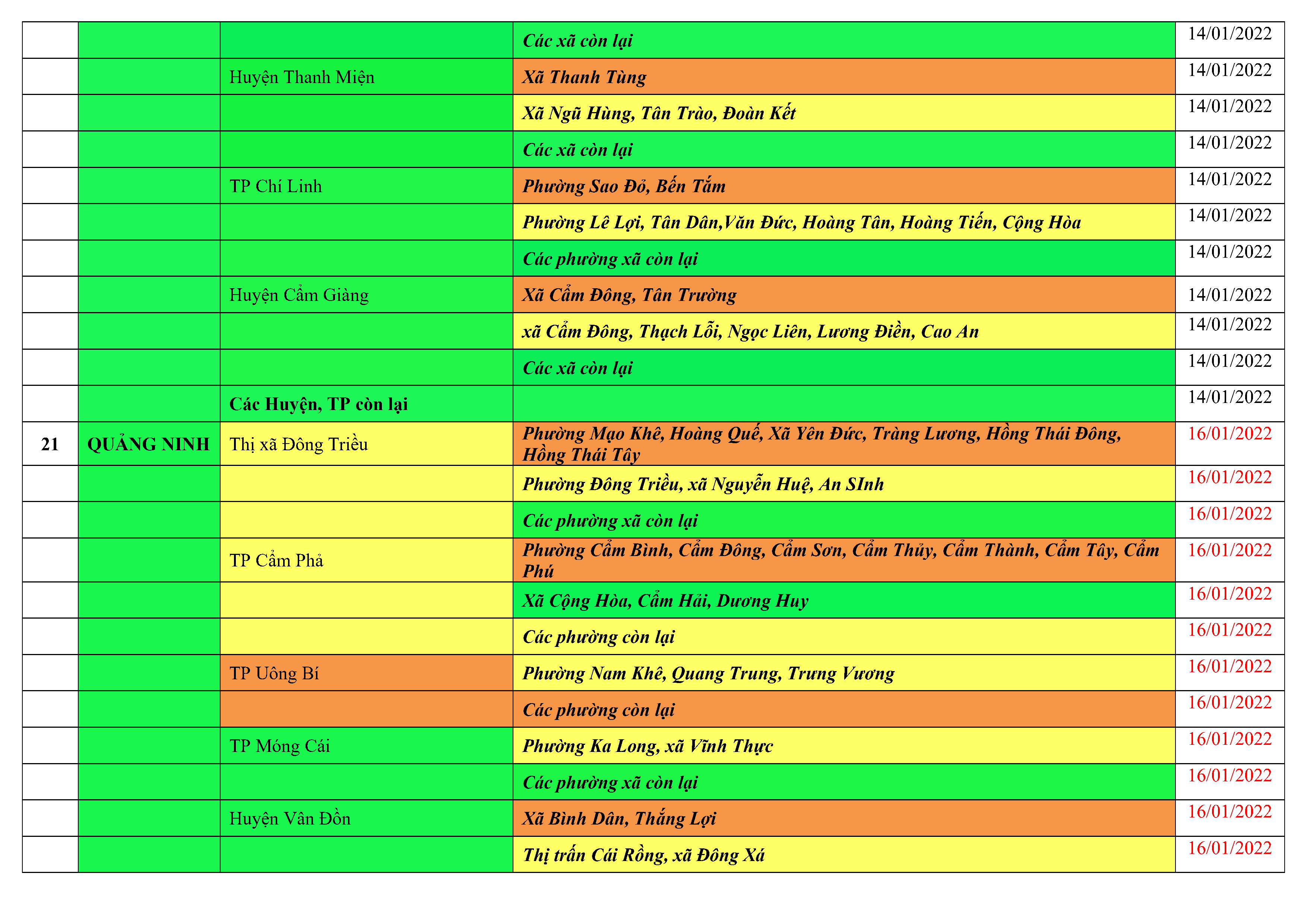 | | | | | |
|---|---|---|---|---|
| | | | Các xã còn lại | 14/01/2022 |
| | | Huyện Thanh Miện | Xã Thanh Tùng | 14/01/2022 |
| | | | Xã Ngũ Hùng, Tân Trào, Đoàn Kết | 14/01/2022 |
| | | | Các xã còn lại | 14/01/2022 |
| | | TP Chí Linh | Phường Sao Đỏ, Bến Tắm | 14/01/2022 |
| | | | Phường Lê Lợi, Tân Dân,Văn Đức, Hoàng Tân, Hoàng Tiến, Cộng Hòa | 14/01/2022 |
| | | | Các phường xã còn lại | 14/01/2022 |
| | | Huyện Cẩm Giàng | Xã Cẩm Đông, Tân Trường | 14/01/2022 |
| | | | xã Cẩm Đông, Thạch Lỗi, Ngọc Liên, Lương Điền, Cao An | 14/01/2022 |
| | | | Các xã còn lại | 14/01/2022 |
| | | Các Huyện, TP còn lại | | 14/01/2022 |
| 21 | QUẢNG NINH | Thị xã Đông Triều | Phường Mạo Khê, Hoàng Quế, Xã Yên Đức, Tràng Lương, Hồng Thái Đông, Hồng Thái Tây | 16/01/2022 |
| | | | Phường Đông Triều, xã Nguyễn Huệ, An SInh | 16/01/2022 |
| | | | Các phường xã còn lại | 16/01/2022 |
| | | TP Cẩm Phả | Phường Cẩm Bình, Cẩm Đông, Cẩm Sơn, Cẩm Thủy, Cẩm Thành, Cẩm Tây, Cẩm Phú | 16/01/2022 |
| | | | Xã Cộng Hòa, Cẩm Hải, Dương Huy | 16/01/2022 |
| | | | Các phường còn lại | 16/01/2022 |
| | | TP Uông Bí | Phường Nam Khê, Quang Trung, Trưng Vương | 16/01/2022 |
| | | | Các phường còn lại | 16/01/2022 |
| | | TP Móng Cái | Phường Ka Long, xã Vĩnh Thực | 16/01/2022 |
| | | | Các phường xã còn lại | 16/01/2022 |
| | | Huyện Vân Đồn | Xã Bình Dân, Thắng Lợi | 16/01/2022 |
| | | | Thị trấn Cái Rồng, xã Đông Xá | 16/01/2022 |